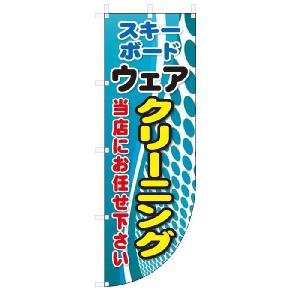 スキー
ボード
ウェア
クリーニング
当店にお任せ下さい